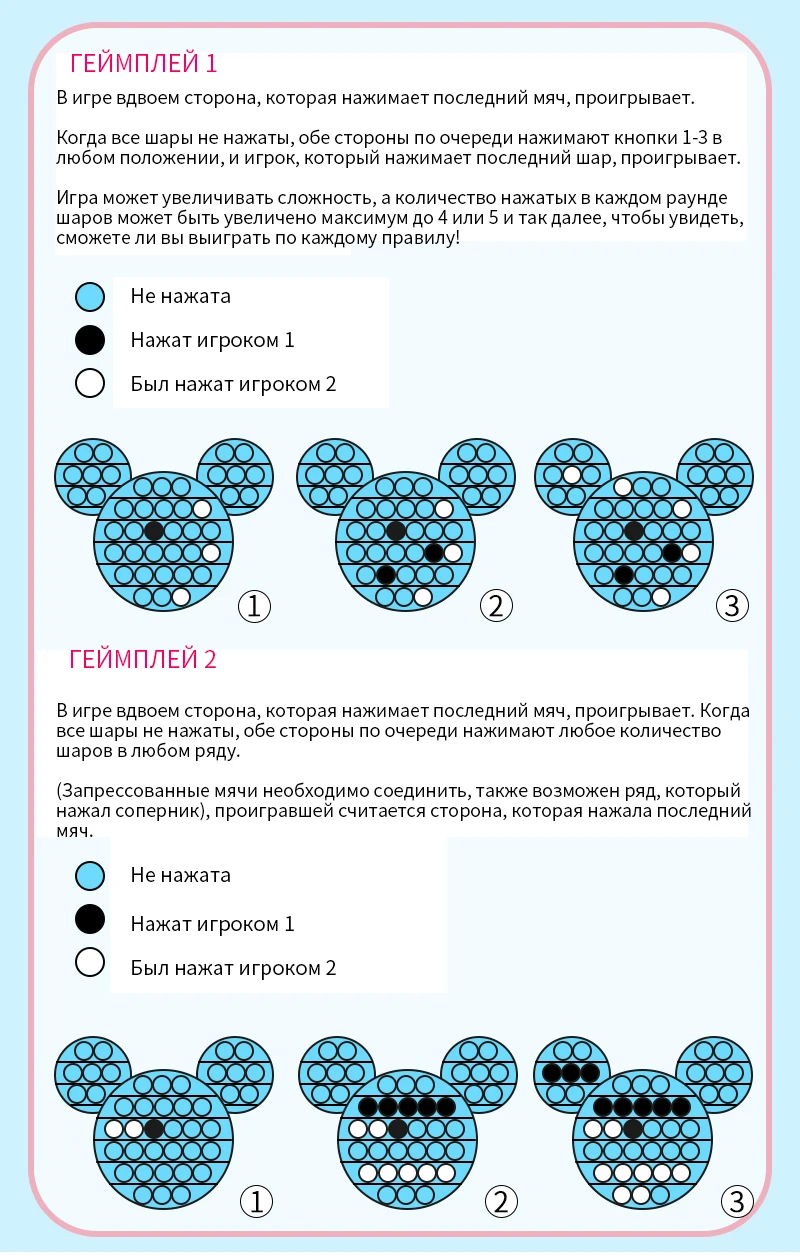 ГЕЙМПЛЕЙ 1

В игре вдвоем сторона, которая нажимает последний мяч, проигрывает.

Когда все шары не нажаты, обе стороны по очереди нажимают кнопки 1-3 в любом положении, и игрок, который нажимает последний шар, проигрывает.

Игра может увеличивать сложность, а количество нажатых в каждом раунде шаров может быть увеличено максимум до 4 или 5 и так далее, чтобы увидеть, сможете ли вы выиграть по каждому правилу!

Не нажата
Нажат игроком 1
Был нажат игроком 2

① ② ③

ГЕЙМПЛЕЙ 2

В игре вдвоем сторона, которая нажимает последний мяч, проигрывает. Когда все шары не нажаты, обе стороны по очереди нажимают любое количество шаров в любом ряду.

(Запрессованные мячи необходимо соединить, также возможен ряд, который нажал соперник), проигравшей считается сторона, которая нажала последний мяч.

Не нажата
Нажат игроком 1
Был нажат игроком 2

① ② ③